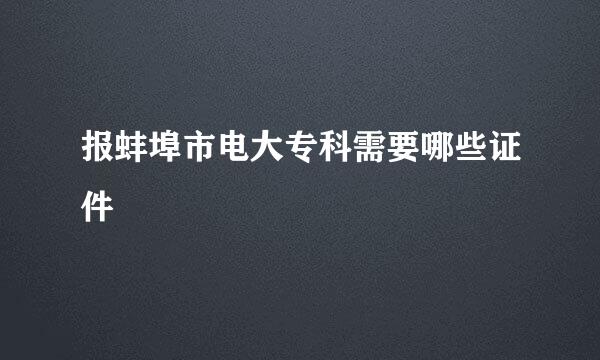 报蚌埠市电大专科需要哪些证件